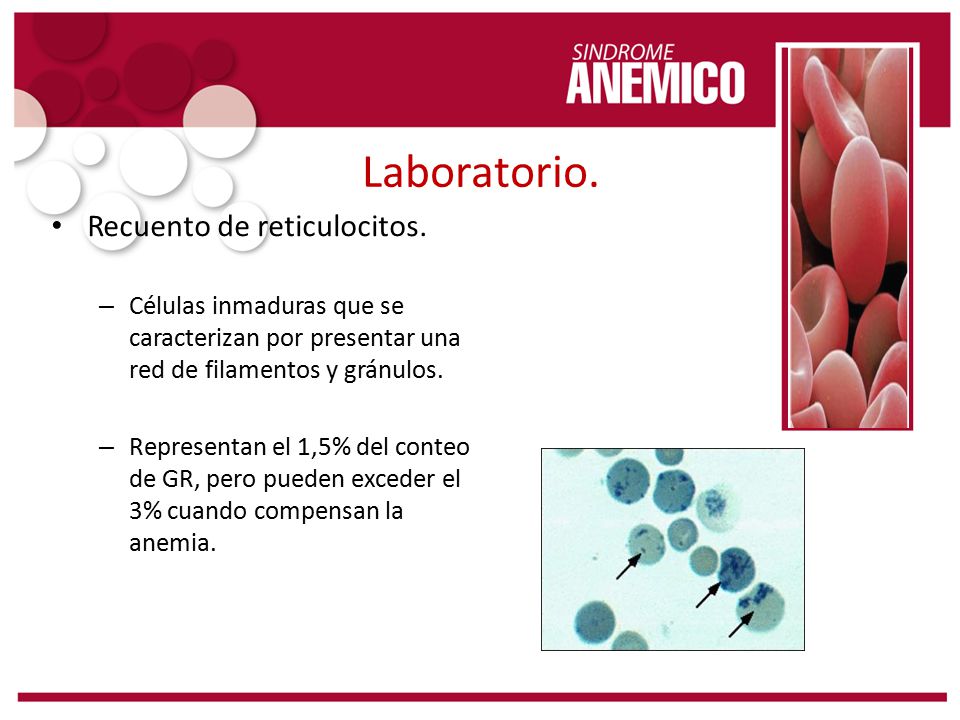 SINDROME
ANEMICO

Laboratorio.

• Recuento de reticulocitos.

– Células inmaduras que se caracterizan por presentar una red de filamentos y gránulos.

– Representan el 1,5% del conteo de GR, pero pueden exceder el 3% cuando compensan la anemia.